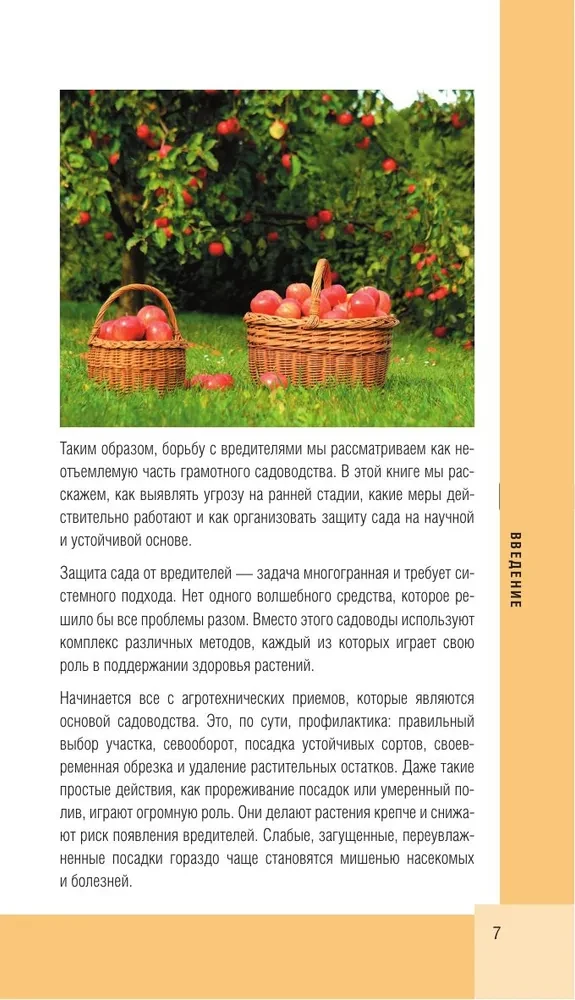 Таким образом, борьбу с вредителями мы рассматриваем как неотъемлемую часть грамотного садоводства. В этой книге мы расскажем, как выявлять угрозу на ранней стадии, какие меры действительно работают и как организовать защиту сада на научной и устойчивой основе.

Защита сада от вредителей — задача многогранная и требует системного подхода. Нет одного волшебного средства, которое решило бы все проблемы разом. Вместо этого садоводы используют комплекс различных методов, каждый из которых играет свою роль в поддержании здоровья растений.

Начинается все с агротехнических приемов, которые являются основой садоводства. Это, по сути, профилактика: правильный выбор участка, севооборот, посадка устойчивых сортов, своевременная обрезка и удаление растительных остатков. Даже такие простые действия, как прореживание посадок или умеренный полив, играют огромную роль. Они делают растения крепче и снижают риск появления вредителей. Слабые, загущенные, переувлажненные посадки гораздо чаще становятся мишенью насекомых и болезней.

ВВЕДЕНИЕ

7